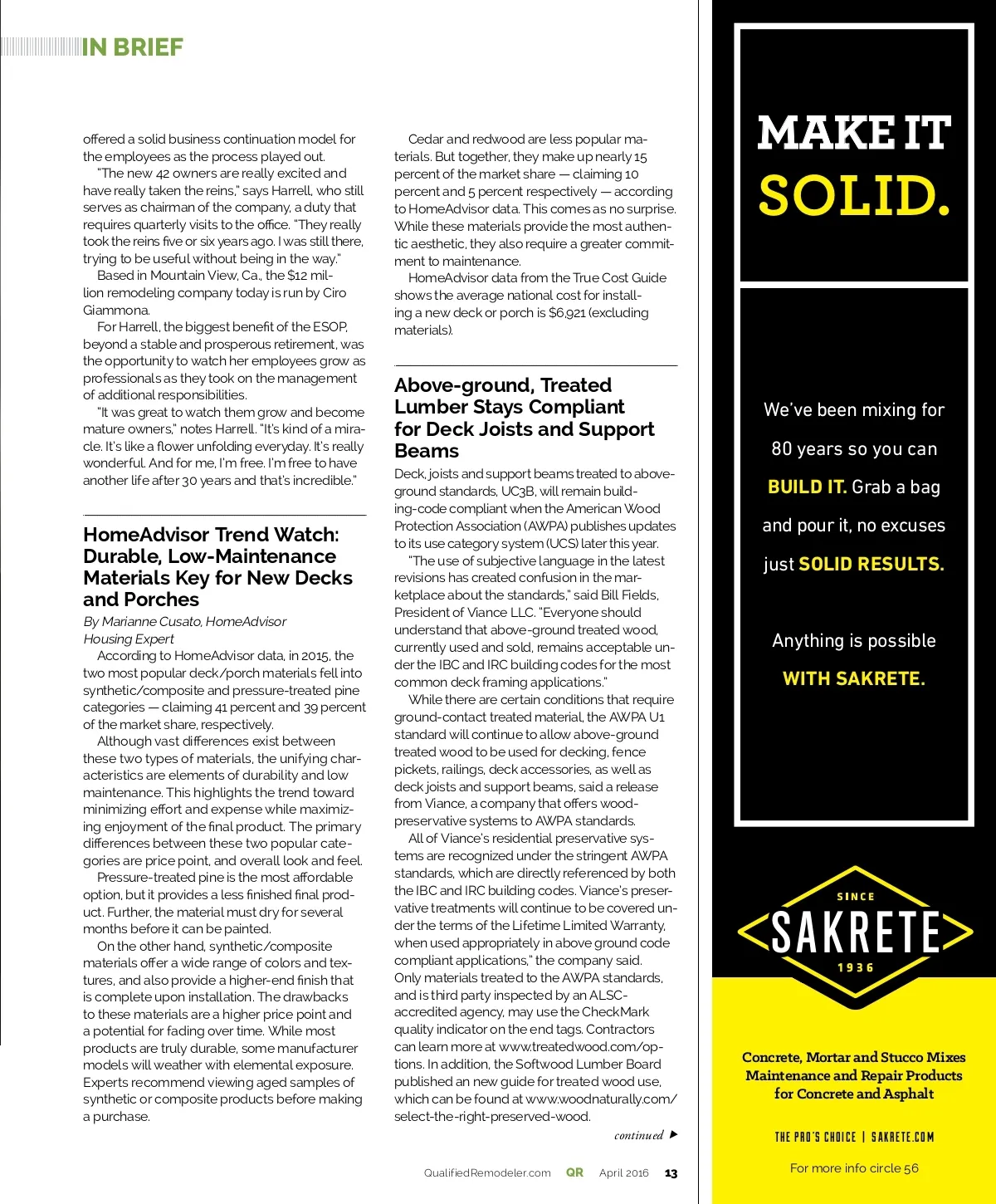 IN BRIEF

offered a solid business continuation model for the employees as the process played out.

"The new 42 owners are really excited and have really taken the reins," says Harrell, who still serves as chairman of the company, a duty that requires quarterly visits to the office. "They really took the reins five or six years ago. I was still there, trying to be useful without being in the way."

Based in Mountain View, Ca., the $12 million remodeling company today is run by Ciro Giammona.

For Harrell, the biggest benefit of the ESOP, beyond a stable and prosperous retirement, was the opportunity to watch her employees grow as professionals as they took on the management of additional responsibilities.

"It was great to watch them grow and become mature owners," notes Harrell. "It's kind of a miracle. It's like a flower unfolding everyday. It's really wonderful. And for me, I'm free. I'm free to have another life after 30 years and that's incredible."

HomeAdvisor Trend Watch: Durable, Low-Maintenance Materials Key for New Decks and Porches

By Marianne Cusato, HomeAdvisor Housing Expert

According to HomeAdvisor data, in 2015, the two most popular deck/porch materials fell into synthetic/composite and pressure-treated pine categories — claiming 41 percent and 39 percent of the market share, respectively.

Although vast differences exist between these two types of materials, the unifying characteristics are elements of durability and low maintenance. This highlights the trend toward minimizing effort and expense while maximizing enjoyment of the final product. The primary differences between these two popular categories are price point, and overall look and feel.

Pressure-treated pine is the most affordable option, but it provides a less finished final product. Further, the material must dry for several months before it can be painted.

On the other hand, synthetic/composite materials offer a wide range of colors and textures, and also provide a higher-end finish that is complete upon installation. The drawbacks to these materials are a higher price point and a potential for fading over time. While most products are truly durable, some manufacturer models will weather with elemental exposure. Experts recommend viewing aged samples of synthetic or composite products before making a purchase.

Cedar and redwood are less popular materials. But together, they make up nearly 15 percent of the market share — claiming 10 percent and 5 percent respectively — according to HomeAdvisor data. This comes as no surprise. While these materials provide the most authentic aesthetic, they also require a greater commitment to maintenance.

HomeAdvisor data from the True Cost Guide shows the average national cost for installing a new deck or porch is $6,921 (excluding materials).

Above-ground, Treated Lumber Stays Compliant for Deck Joists and Support Beams

Deck, joists and support beams treated to above-ground standards, UC3B, will remain building-code compliant when the American Wood Protection Association (AWPA) publishes updates to its use category system (UCS) later this year.

"The use of subjective language in the latest revisions has created confusion in the marketplace about the standards," said Bill Fields, President of Viance LLC. "Everyone should understand that above-ground treated wood, currently used and sold, remains acceptable under the IBC and IRC building codes for the most common deck framing applications."

While there are certain conditions that require ground-contact treated material, the AWPA U1 standard will continue to allow above-ground treated wood to be used for decking, fence pickets, railings, deck accessories, as well as deck joists and support beams, said a release from Viance, a company that offers wood-preservative systems to AWPA standards.

All of Viance's residential preservative systems are recognized under the stringent AWPA standards, which are directly referenced by both the IBC and IRC building codes. Viance's preservative treatments will continue to be covered under the terms of the Lifetime Limited Warranty, when used appropriately in above ground code compliant applications," the company said. Only materials treated to the AWPA standards, and is third party inspected by an ALSC-accredited agency, may use the CheckMark quality indicator on the end tags. Contractors can learn more at www.treatedwood.com/options. In addition, the Softwood Lumber Board published an new guide for treated wood use, which can be found at www.woodnaturally.com/select-the-right-preserved-wood.

continued ▶

QualifiedRemodeler.com QR April 2016 13

MAKE IT SOLID.

We've been mixing for 80 years so you can BUILD IT. Grab a bag and pour it, no excuses just SOLID RESULTS.

Anything is possible WITH SAKRETE.

SINCE SAKRETE 1936

Concrete, Mortar and Stucco Mixes
Maintenance and Repair Products for Concrete and Asphalt

THE PRO'S CHOICE | SAKRETE.COM

For more info circle 56